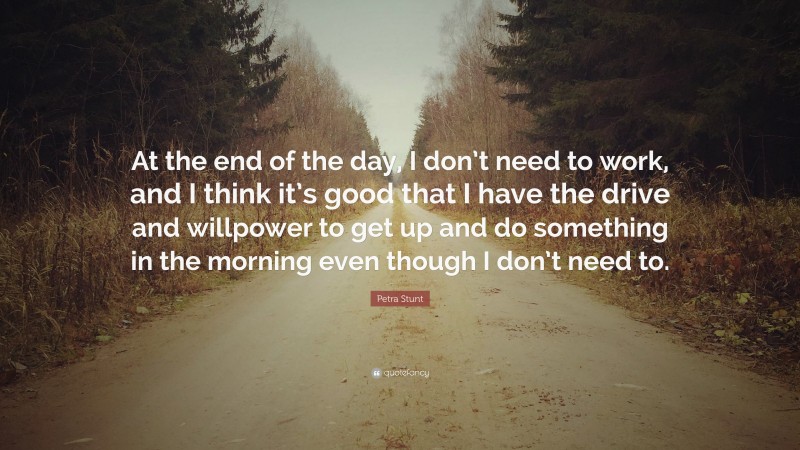 At the end of the day, I don't need to work, and I think it's good that I have the drive and willpower to get up and do something in the morning even though I don't need to.

Petra Stunt

quotefancy